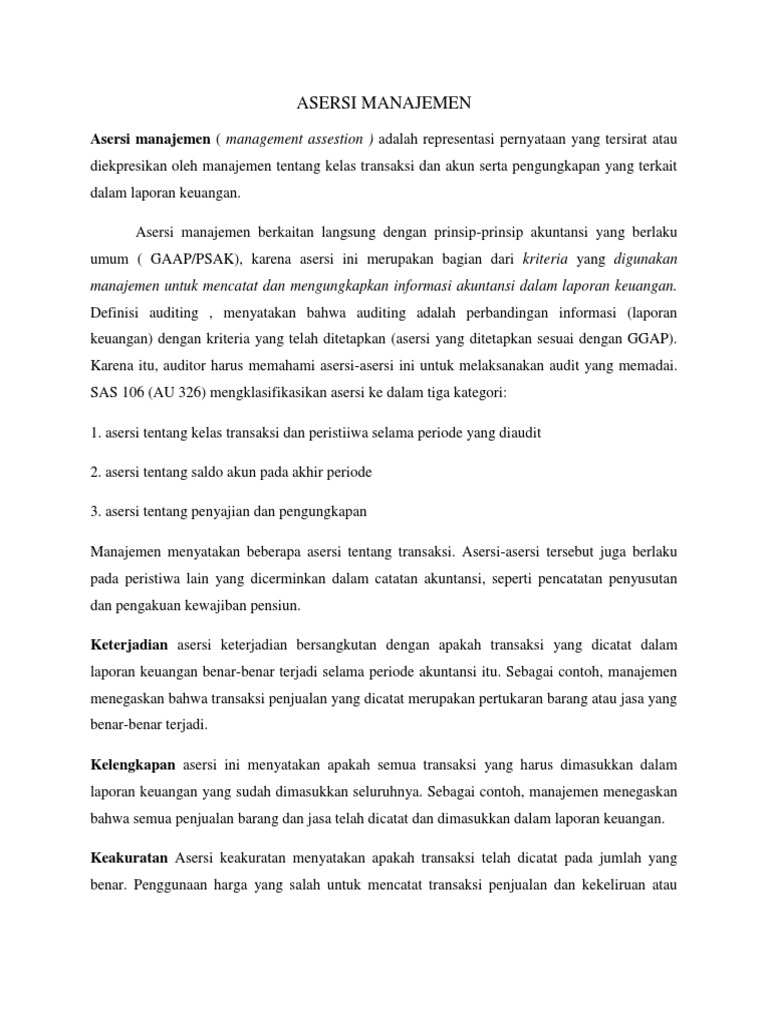 ASERSI MANAJEMEN

Asersi manajemen ( management assestion ) adalah representasi pernyataan yang tersirat atau diekpresikan oleh manajemen tentang kelas transaksi dan akun serta pengungkapan yang terkait dalam laporan keuangan.

Asersi manajemen berkaitan langsung dengan prinsip-prinsip akuntansi yang berlaku umum ( GAAP/PSAK), karena asersi ini merupakan bagian dari kriteria yang digunakan manajemen untuk mencatat dan mengungkapkan informasi akuntansi dalam laporan keuangan. Definisi auditing , menyatakan bahwa auditing adalah perbandingan informasi (laporan keuangan) dengan kriteria yang telah ditetapkan (asersi yang ditetapkan sesuai dengan GGAP). Karena itu, auditor harus memahami asersi-asersi ini untuk melaksanakan audit yang memadai. SAS 106 (AU 326) mengklasifikasikan asersi ke dalam tiga kategori:

1. asersi tentang kelas transaksi dan peristiiwa selama periode yang diaudit

2. asersi tentang saldo akun pada akhir periode

3. asersi tentang penyajian dan pengungkapan

Manajemen menyatakan beberapa asersi tentang transaksi. Asersi-asersi tersebut juga berlaku pada peristiwa lain yang dicerminkan dalam catatan akuntansi, seperti pencatatan penyusutan dan pengakuan kewajiban pensiun.

Keterjadian asersi keterjadian bersangkutan dengan apakah transaksi yang dicatat dalam laporan keuangan benar-benar terjadi selama periode akuntansi itu. Sebagai contoh, manajemen menegaskan bahwa transaksi penjualan yang dicatat merupakan pertukaran barang atau jasa yang benar-benar terjadi.

Kelengkapan asersi ini menyatakan apakah semua transaksi yang harus dimasukkan dalam laporan keuangan yang sudah dimasukkan seluruhnya. Sebagai contoh, manajemen menegaskan bahwa semua penjualan barang dan jasa telah dicatat dan dimasukkan dalam laporan keuangan.

Keakuratan Asersi keakuratan menyatakan apakah transaksi telah dicatat pada jumlah yang benar. Penggunaan harga yang salah untuk mencatat transaksi penjualan dan kekeliruan atau